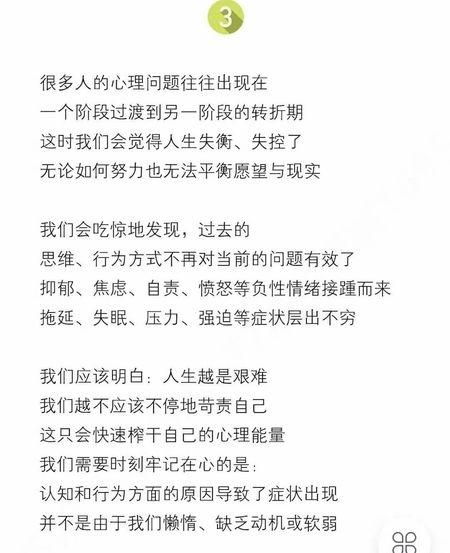 3

很多人的心理问题往往出现在
一个阶段过渡到另一阶段的转折期
这时我们会觉得人生失衡、失控了
无论如何努力也无法平衡愿望与现实

我们会吃惊地发现，过去的
思维、行为方式不再对当前的问题有效了
抑郁、焦虑、自责、愤怒等负性情绪接踵而来
拖延、失眠、压力、强迫等症状层出不穷

我们应该明白：人生越是艰难
我们越不应该不停地苛责自己
这只会快速榨干自己的心理能量
我们需要时刻牢记在心的是：
认知和行为方面的原因导致了症状出现
并不是由于我们懒惰、缺乏动机或软弱